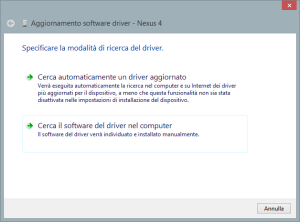 Aggiornamento software driver - Nexus 4

Specificare la modalità di ricerca del driver.

Cerca automaticamente un driver aggiornato
Verrà eseguita automaticamente la ricerca nel computer e su Internet dei driver più aggiornati per il dispositivo, a meno che questa funzionalità non sia stata disattivata nelle impostazioni di installazione del dispositivo.

Cerca il software del driver nel computer
Il software del driver verrà individuato e installato manualmente.

Annulla